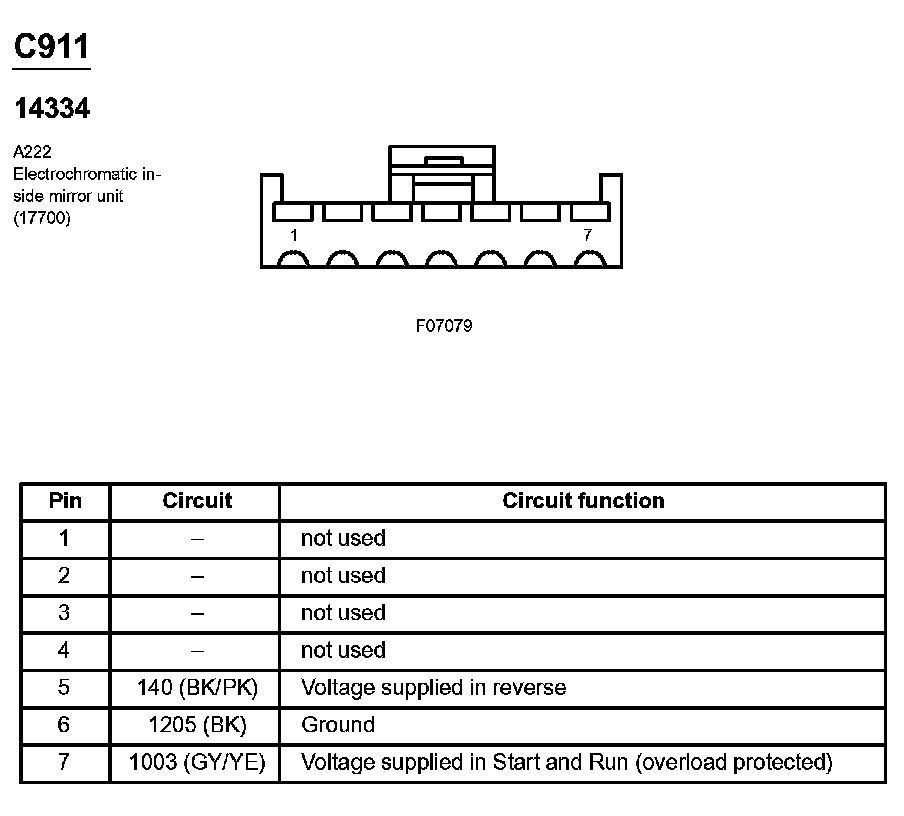 C911

14334

A222
Electrochromatic inside mirror unit
(17700)

1
7

F07079

| Pin | Circuit | Circuit function |
|---|---|---|
| 1 | – | not used |
| 2 | – | not used |
| 3 | – | not used |
| 4 | – | not used |
| 5 | 140 (BK/PK) | Voltage supplied in reverse |
| 6 | 1205 (BK) | Ground |
| 7 | 1003 (GY/YE) | Voltage supplied in Start and Run (overload protected) |